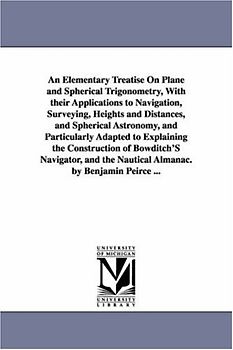 An Elementary Treatise On Plane and Spherical Trigonometry, With their Applications to Navigation, Surveying, Heights and Distances, and Spherical Astronomy, and Particularly Adapted to Explaining the Construction of Bowditch'S Navigator, and the Nautical Almanac. by Benjamin Peirce ...

UNIVERSITY OF MICHIGAN
M
UNIVERSITY LIBRARY